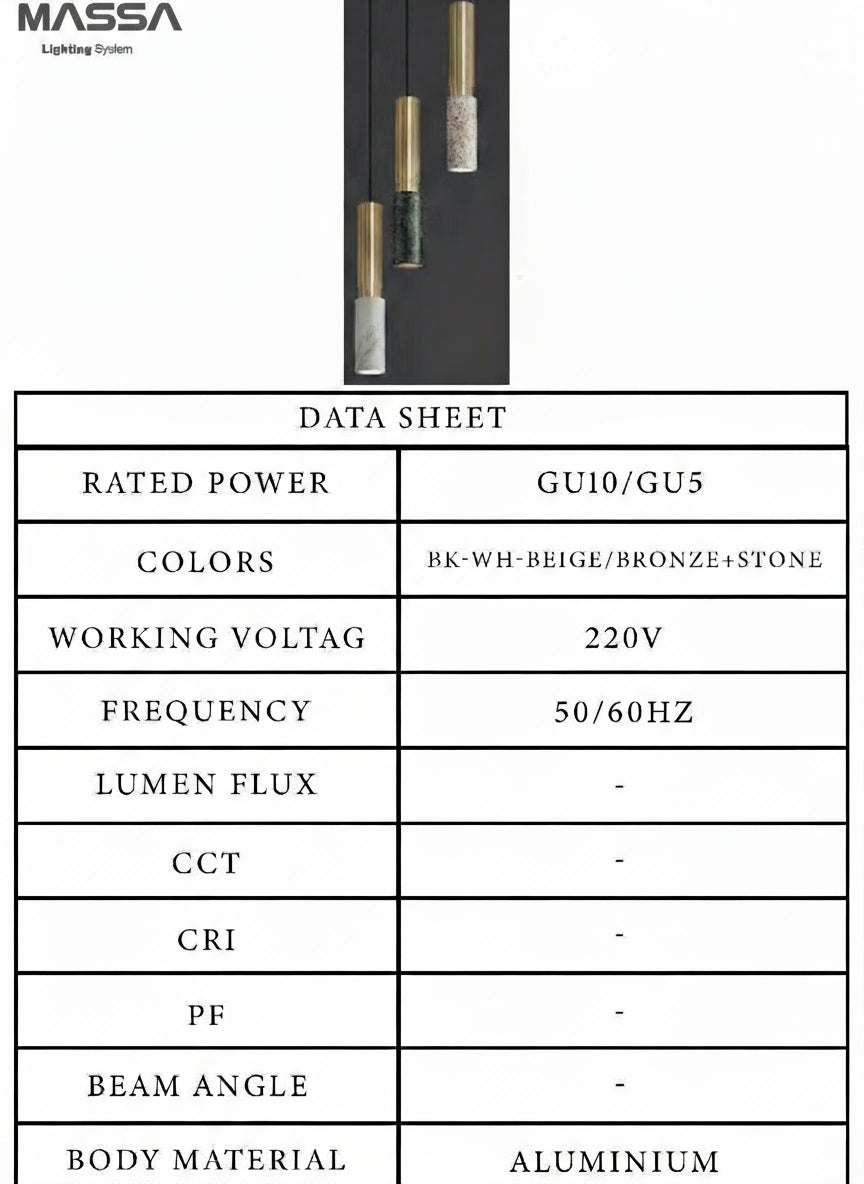 MASSA
Lighting System

| DATA SHEET | |
|---|---|
| RATED POWER | GU10/GU5 |
| COLORS | BK-WH-BEIGE/BRONZE+STONE |
| WORKING VOLTAG | 220V |
| FREQUENCY | 50/60HZ |
| LUMEN FLUX | - |
| CCT | - |
| CRI | - |
| PF | - |
| BEAM ANGLE | - |
| BODY MATERIAL | ALUMINIUM |